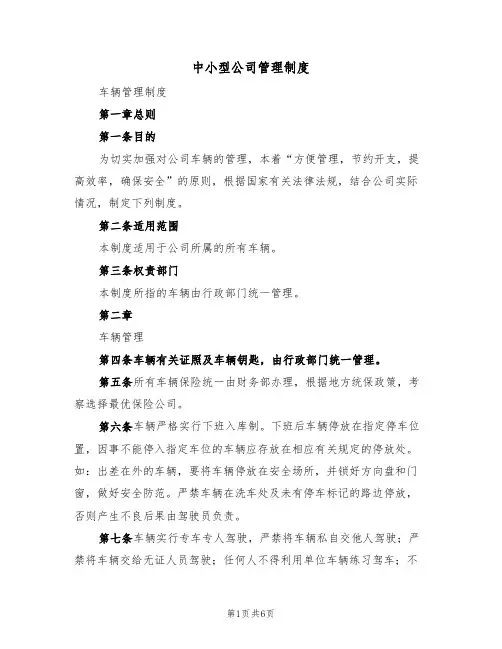 中小型公司管理制度

车辆管理制度

第一章总则

第一条目的

为切实加强对公司车辆的管理，本着“方便管理，节约开支，提高效率，确保安全”的原则，根据国家有关法律法规，结合公司实际情况，制定下列制度。

第二条适用范围

本制度适用于公司所属的所有车辆。

第三条权责部门

本制度所指的车辆由行政部门统一管理。

第二章

车辆管理

第四条车辆有关证照及车辆钥匙，由行政部门统一管理。

第五条所有车辆保险统一由财务部办理，根据地方统保政策，考察选择最优保险公司。

第六条车辆严格实行下班入库制。下班后车辆停放在指定停车位置，因事不能停入指定车位的车辆应存放在相应有关规定的停放处。如：出差在外的车辆，要将车辆停放在安全场所，并锁好方向盘和门窗，做好安全防范。严禁车辆在洗车处及未有停车标记的路边停放，否则产生不良后果由驾驶员负责。

第七条车辆实行专车专人驾驶，严禁将车辆私自交他人驾驶；严禁将车辆交给无证人员驾驶；任何人不得利用单位车辆练习驾车；不

第1页共6页